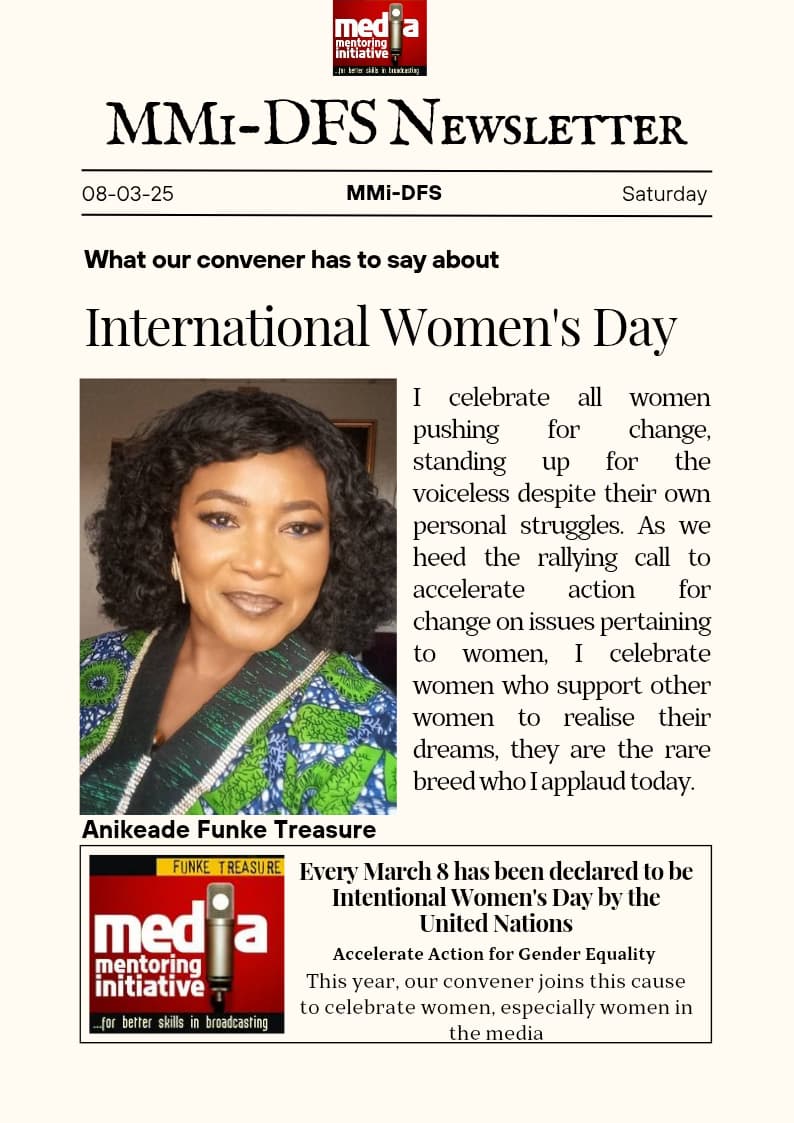 media mentoring initiative
...for better skills in broadcasting

MMi-DFS Newsletter

08-03-25 MMi-DFS Saturday

What our convener has to say about

International Women's Day

I celebrate all women pushing for change, standing up for the voiceless despite their own personal struggles. As we heed the rallying call to accelerate action for change on issues pertaining to women, I celebrate women who support other women to realise their dreams, they are the rare breed who I applaud today.

Anikeade Funke Treasure

FUNKE TREASURE
media mentoring initiative
...for better skills in broadcasting

Every March 8 has been declared to be Intentional Women's Day by the United Nations

Accelerate Action for Gender Equality

This year, our convener joins this cause to celebrate women, especially women in the media